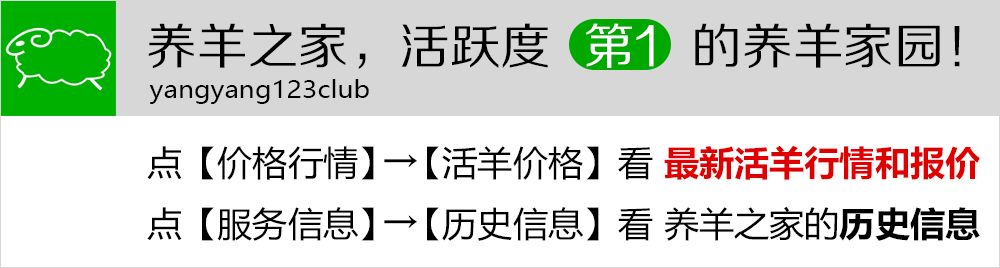 养羊之家，活跃度 第1 的养羊家园！
yangyang123club

点【价格行情】→【活羊价格】看 最新活羊行情和报价

点【服务信息】→【历史信息】看 养羊之家的历史信息